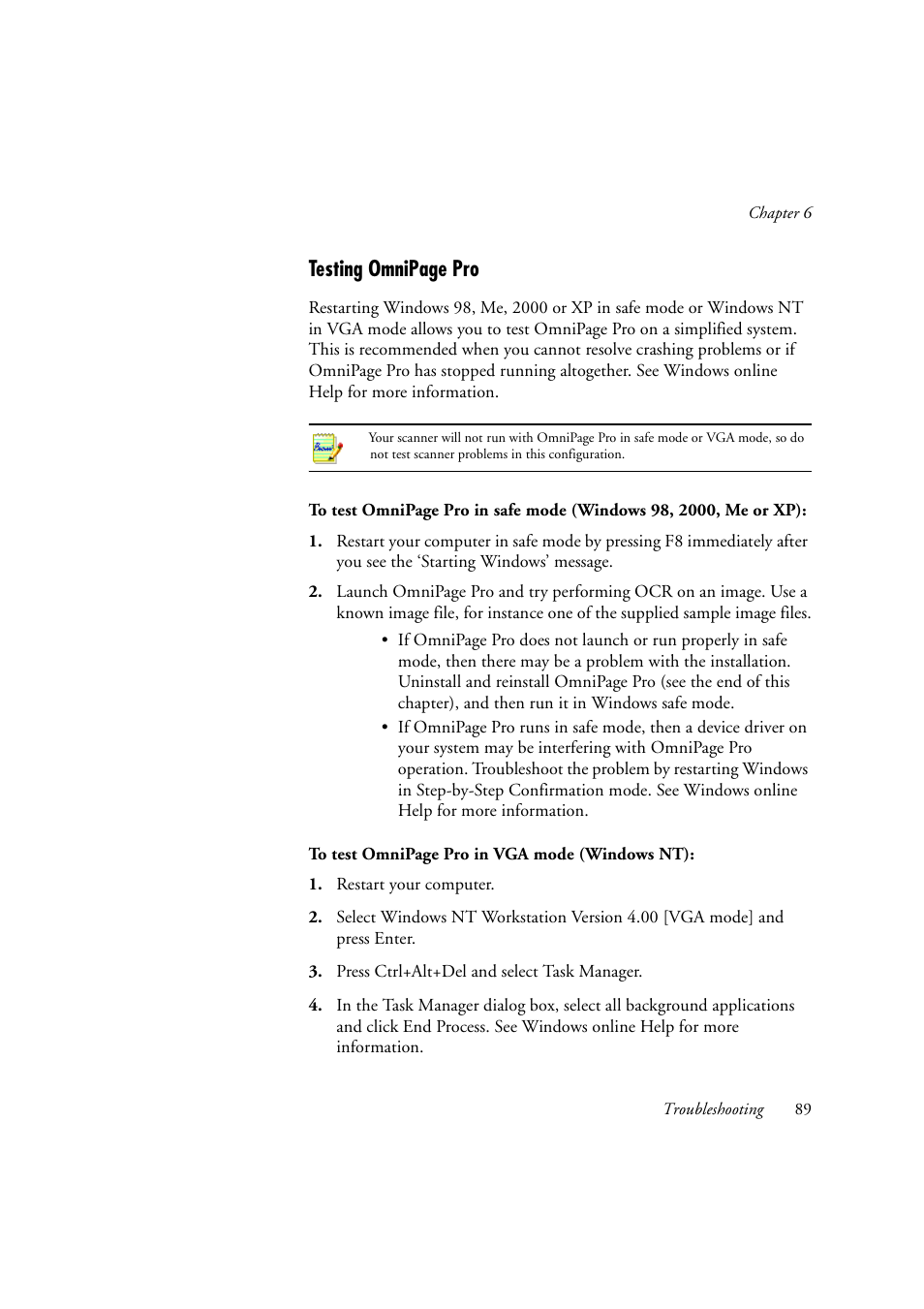 Chapter 6

Testing OmniPage Pro

Restarting Windows 98, Me, 2000 or XP in safe mode or Windows NT in VGA mode allows you to test OmniPage Pro on a simplified system. This is recommended when you cannot resolve crashing problems or if OmniPage Pro has stopped running altogether. See Windows online Help for more information.

Your scanner will not run with OmniPage Pro in safe mode or VGA mode, so do not test scanner problems in this configuration.

To test OmniPage Pro in safe mode (Windows 98, 2000, Me or XP):

1. Restart your computer in safe mode by pressing F8 immediately after you see the ‘Starting Windows’ message.

2. Launch OmniPage Pro and try performing OCR on an image. Use a known image file, for instance one of the supplied sample image files.

• If OmniPage Pro does not launch or run properly in safe mode, then there may be a problem with the installation. Uninstall and reinstall OmniPage Pro (see the end of this chapter), and then run it in Windows safe mode.

• If OmniPage Pro runs in safe mode, then a device driver on your system may be interfering with OmniPage Pro operation. Troubleshoot the problem by restarting Windows in Step-by-Step Confirmation mode. See Windows online Help for more information.

To test OmniPage Pro in VGA mode (Windows NT):

1. Restart your computer.

2. Select Windows NT Workstation Version 4.00 [VGA mode] and press Enter.

3. Press Ctrl+Alt+Del and select Task Manager.

4. In the Task Manager dialog box, select all background applications and click End Process. See Windows online Help for more information.

Troubleshooting 89